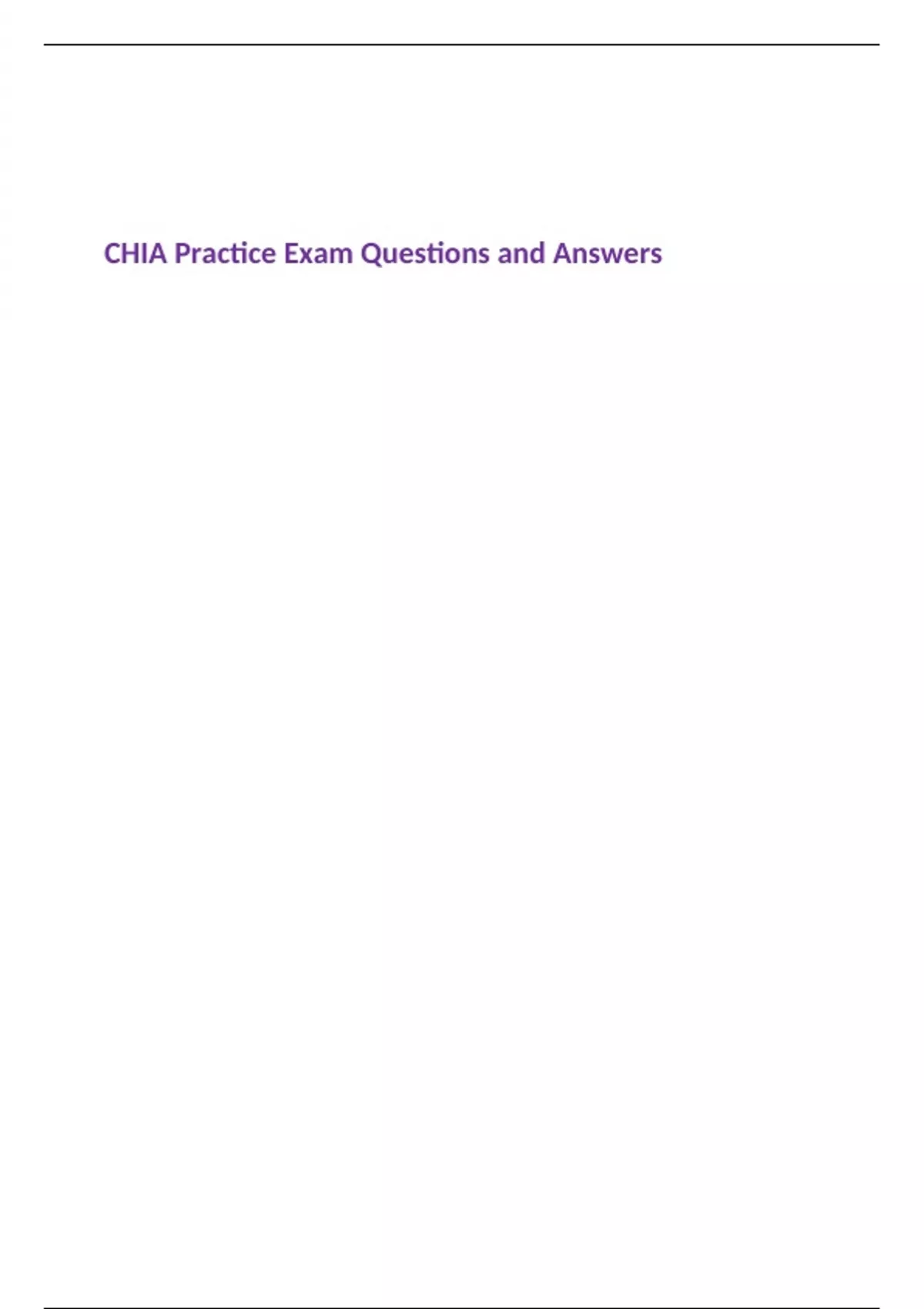 CHIA Practice Exam Questions and Answers